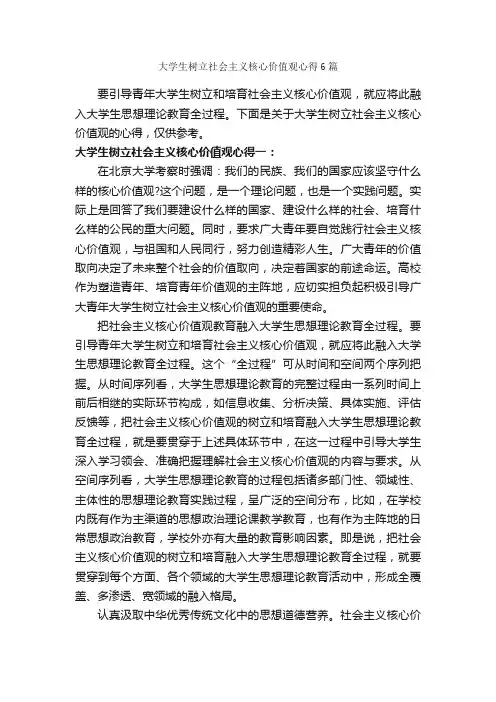 大学生树立社会主义核心价值观心得6篇

要引导青年大学生树立和培育社会主义核心价值观，就应将此融入大学生思想理论教育全过程。下面是关于大学生树立社会主义核心价值观的心得，仅供参考。

大学生树立社会主义核心价值观心得一：

在北京大学考察时强调：我们的民族、我们的国家应该坚守什么样的核心价值观?这个问题，是一个理论问题，也是一个实践问题。实际上是回答了我们要建设什么样的国家、建设什么样的社会、培育什么样的公民的重大问题。同时，要求广大青年要自觉践行社会主义核心价值观，与祖国和人民同行，努力创造精彩人生。广大青年的价值取向决定了未来整个社会的价值取向，决定着国家的前途命运。高校作为塑造青年、培育青年价值观的主阵地，应切实担负起积极引导广大青年大学生树立社会主义核心价值观的重要使命。

把社会主义核心价值观教育融入大学生思想理论教育全过程。要引导青年大学生树立和培育社会主义核心价值观，就应将此融入大学生思想理论教育全过程。这个“全过程”可从时间和空间两个序列把握。从时间序列看，大学生思想理论教育的完整过程由一系列时间上前后相继的实际环节构成，如信息收集、分析决策、具体实施、评估反馈等，把社会主义核心价值观的树立和培育融入大学生思想理论教育全过程，就是要贯穿于上述具体环节中，在这一过程中引导大学生深入学习领会、准确把握理解社会主义核心价值观的内容与要求。从空间序列看，大学生思想理论教育的过程包括诸多部门性、领域性、主体性的思想理论教育实践过程，呈广泛的空间分布，比如，在学校内既有作为主渠道的思想政治理论课教学教育，也有作为主阵地的日常思想政治教育，学校外亦有大量的教育影响因素。即是说，把社会主义核心价值观的树立和培育融入大学生思想理论教育全过程，就要贯穿到每个方面、各个领域的大学生思想理论教育活动中，形成全覆盖、多渗透、宽领域的融入格局。

认真汲取中华优秀传统文化中的思想道德营养。社会主义核心价